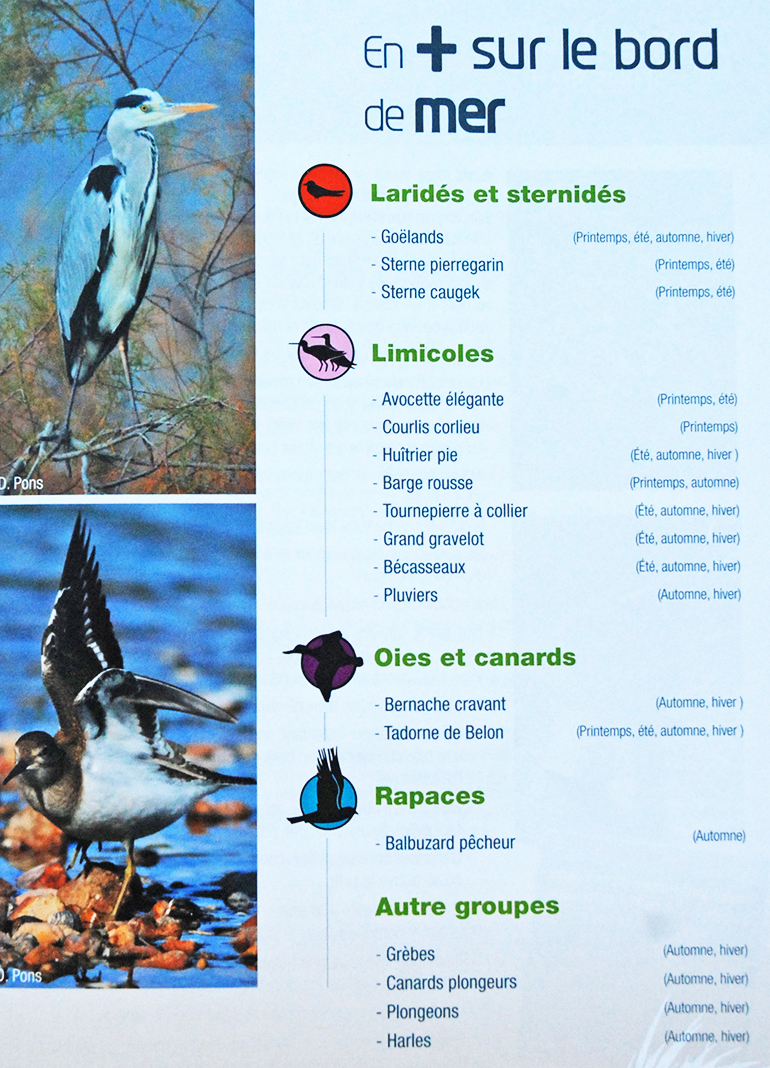 D. Pons

D. Pons

En + sur le bord de mer

Laridés et sternidés

- Goëlands (Printemps, été, automne, hiver)
- Sterne pierregarin (Printemps, été)
- Sterne caugek (Printemps, été)

Limicoles

- Avocette élégante (Printemps, été)
- Courlis corlieu (Printemps)
- Huîtrier pie (Été, automne, hiver )
- Barge rousse (Printemps, automne)
- Tournepierre à collier (Été, automne, hiver)
- Grand gravelot (Été, automne, hiver)
- Bécasseaux (Été, automne, hiver)
- Pluviers (Automne, hiver)

Oies et canards

- Bernache cravant (Automne, hiver )
- Tadorne de Belon (Printemps, été, automne, hiver )

Rapaces

- Balbuzard pêcheur (Automne)

Autre groupes

- Grèbes (Automne, hiver)
- Canards plongeurs (Automne, hiver)
- Plongeons (Automne, hiver)
- Harles (Automne, hiver)